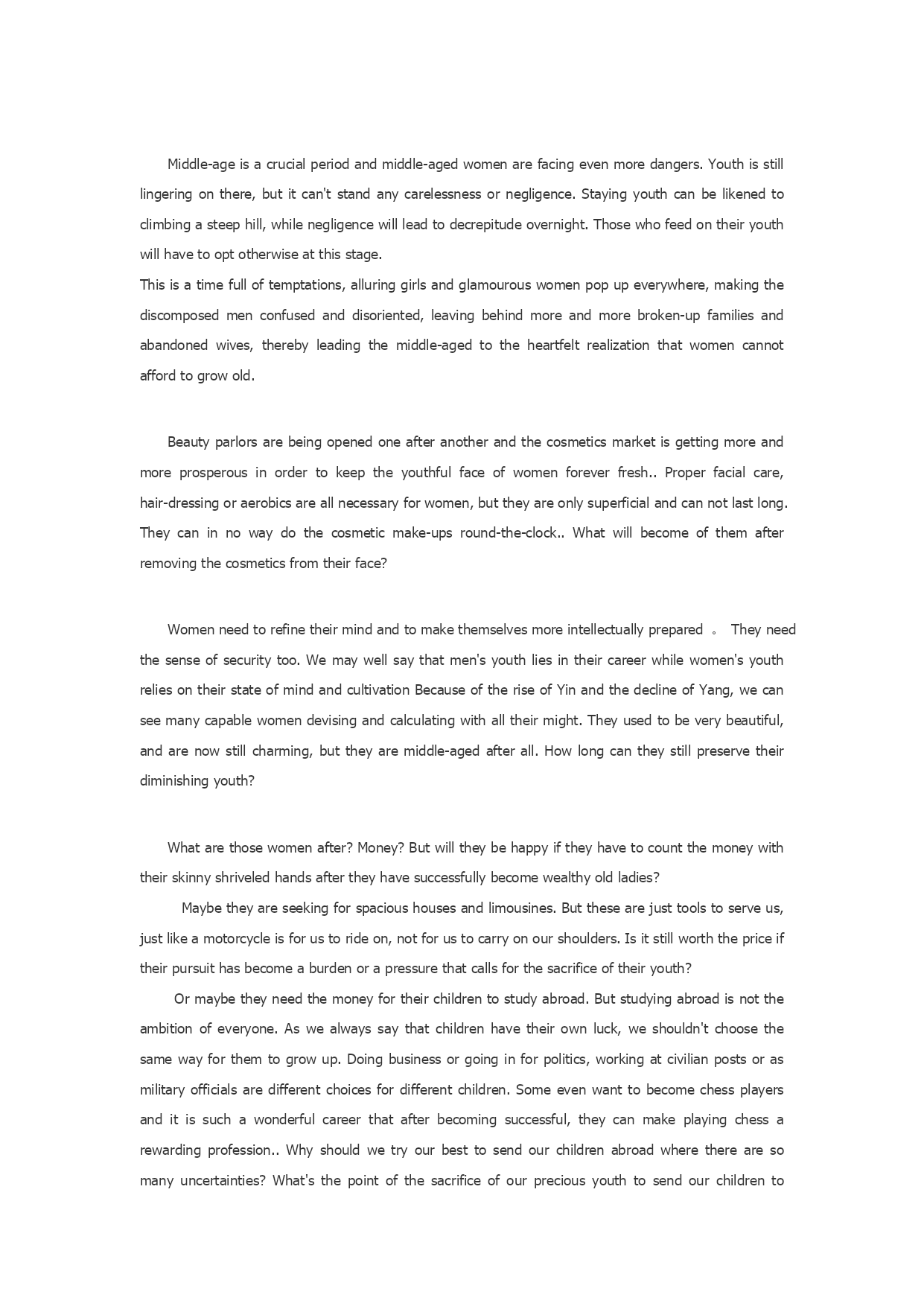 Middle-age is a crucial period and middle-aged women are facing even more dangers. Youth is still lingering on there, but it can't stand any carelessness or negligence. Staying youth can be likened to climbing a steep hill, while negligence will lead to decrepitude overnight. Those who feed on their youth will have to opt otherwise at this stage.
This is a time full of temptations, alluring girls and glamourous women pop up everywhere, making the discomposed men confused and disoriented, leaving behind more and more broken-up families and abandoned wives, thereby leading the middle-aged to the heartfelt realization that women cannot afford to grow old.

Beauty parlors are being opened one after another and the cosmetics market is getting more and more prosperous in order to keep the youthful face of women forever fresh.. Proper facial care, hair-dressing or aerobics are all necessary for women, but they are only superficial and can not last long. They can in no way do the cosmetic make-ups round-the-clock.. What will become of them after removing the cosmetics from their face?

Women need to refine their mind and to make themselves more intellectually prepared 。 They need the sense of security too. We may well say that men's youth lies in their career while women's youth relies on their state of mind and cultivation Because of the rise of Yin and the decline of Yang, we can see many capable women devising and calculating with all their might. They used to be very beautiful, and are now still charming, but they are middle-aged after all. How long can they still preserve their diminishing youth?

What are those women after? Money? But will they be happy if they have to count the money with their skinny shriveled hands after they have successfully become wealthy old ladies?
Maybe they are seeking for spacious houses and limousines. But these are just tools to serve us, just like a motorcycle is for us to ride on, not for us to carry on our shoulders. Is it still worth the price if their pursuit has become a burden or a pressure that calls for the sacrifice of their youth?
Or maybe they need the money for their children to study abroad. But studying abroad is not the ambition of everyone. As we always say that children have their own luck, we shouldn't choose the same way for them to grow up. Doing business or going in for politics, working at civilian posts or as military officials are different choices for different children. Some even want to become chess players and it is such a wonderful career that after becoming successful, they can make playing chess a rewarding profession.. Why should we try our best to send our children abroad where there are so many uncertainties? What's the point of the sacrifice of our precious youth to send our children to